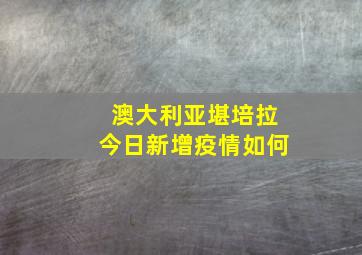 澳大利亚堪培拉
今日新增疫情如何